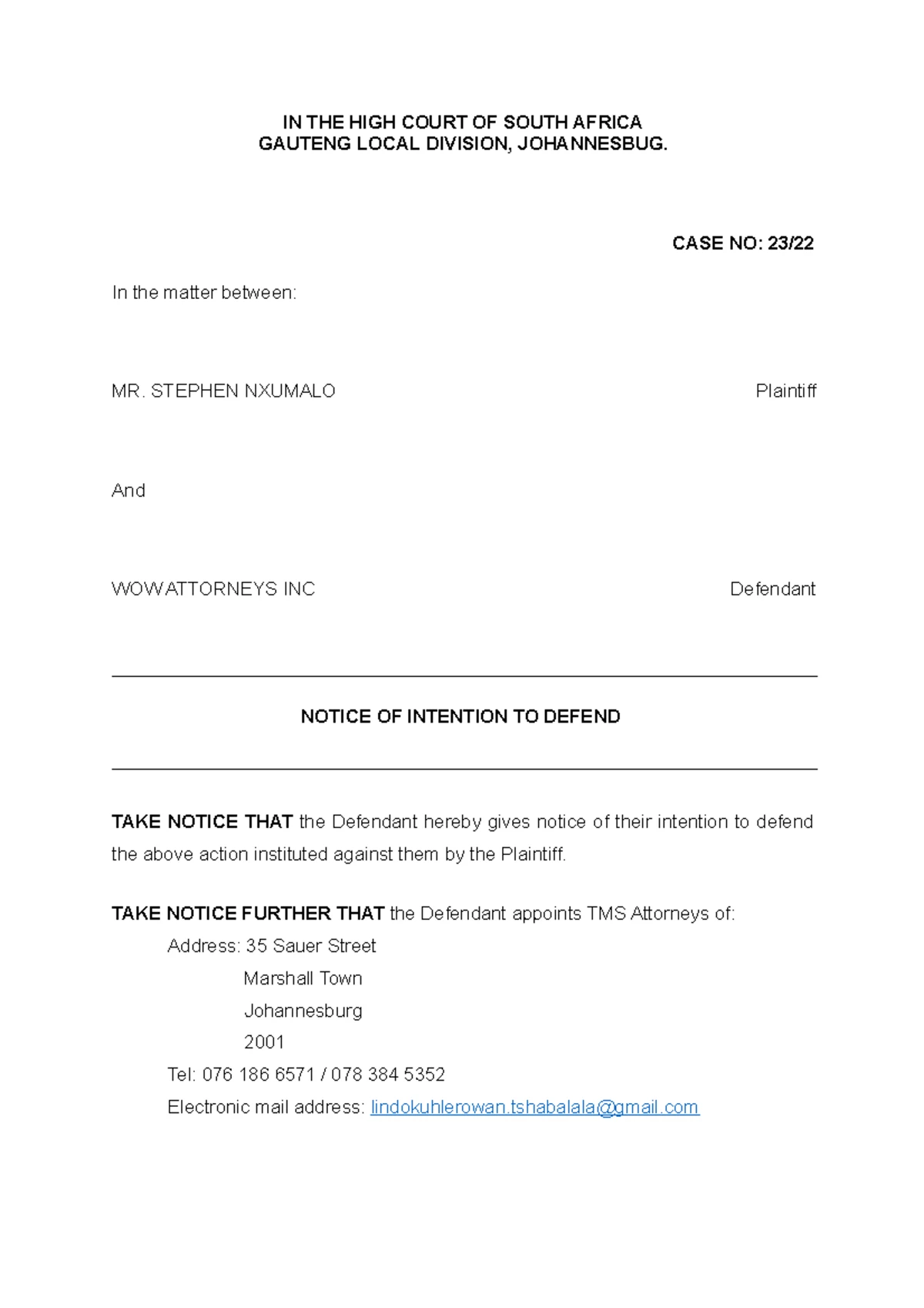 IN THE HIGH COURT OF SOUTH AFRICA
GAUTENG LOCAL DIVISION, JOHANNESBUG.

CASE NO: 23/22

In the matter between:

MR. STEPHEN NXUMALO Plaintiff

And

WOWATTORNEYS INC Defendant

NOTICE OF INTENTION TO DEFEND

TAKE NOTICE THAT the Defendant hereby gives notice of their intention to defend the above action instituted against them by the Plaintiff.

TAKE NOTICE FURTHER THAT the Defendant appoints TMS Attorneys of:

Address: 35 Sauer Street
Marshall Town
Johannesburg
2001
Tel: 076 186 6571 / 078 384 5352
Electronic mail address: lindokuhlerowan.tshabalala@gmail.com